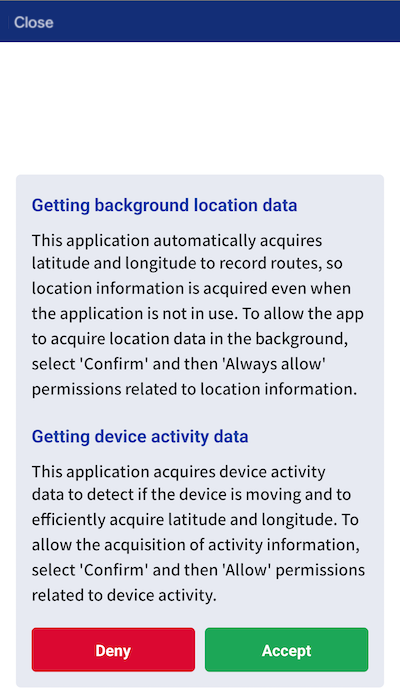 Close

Getting background location data

This application automatically acquires latitude and longitude to record routes, so location information is acquired even when the application is not in use. To allow the app to acquire location data in the background, select 'Confirm' and then 'Always allow' permissions related to location information.

Getting device activity data

This application acquires device activity data to detect if the device is moving and to efficiently acquire latitude and longitude. To allow the acquisition of activity information, select 'Confirm' and then 'Allow' permissions related to device activity.

Deny

Accept